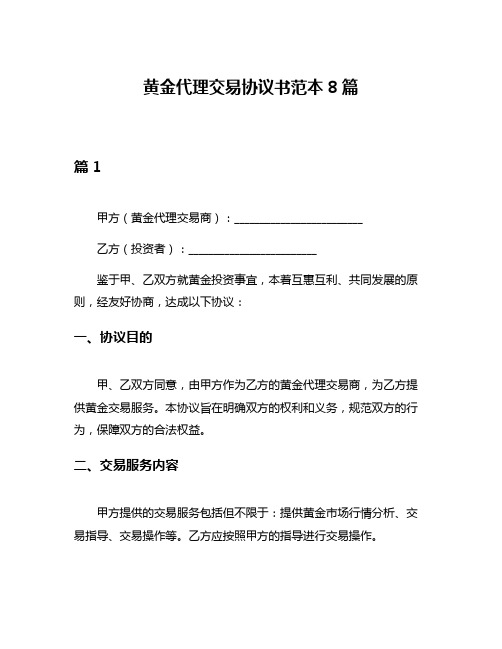 黄金代理交易协议书范本 8 篇

篇 1

甲方（黄金代理交易商）：______________________

乙方（投资者）：______________________

鉴于甲、乙双方就黄金投资事宜，本着互惠互利、共同发展的原则，经友好协商，达成以下协议：

一、协议目的

甲、乙双方同意，由甲方作为乙方的黄金代理交易商，为乙方提供黄金交易服务。本协议旨在明确双方的权利和义务，规范双方的行为，保障双方的合法权益。

二、交易服务内容

甲方提供的交易服务包括但不限于：提供黄金市场行情分析、交易指导、交易操作等。乙方应按照甲方的指导进行交易操作。